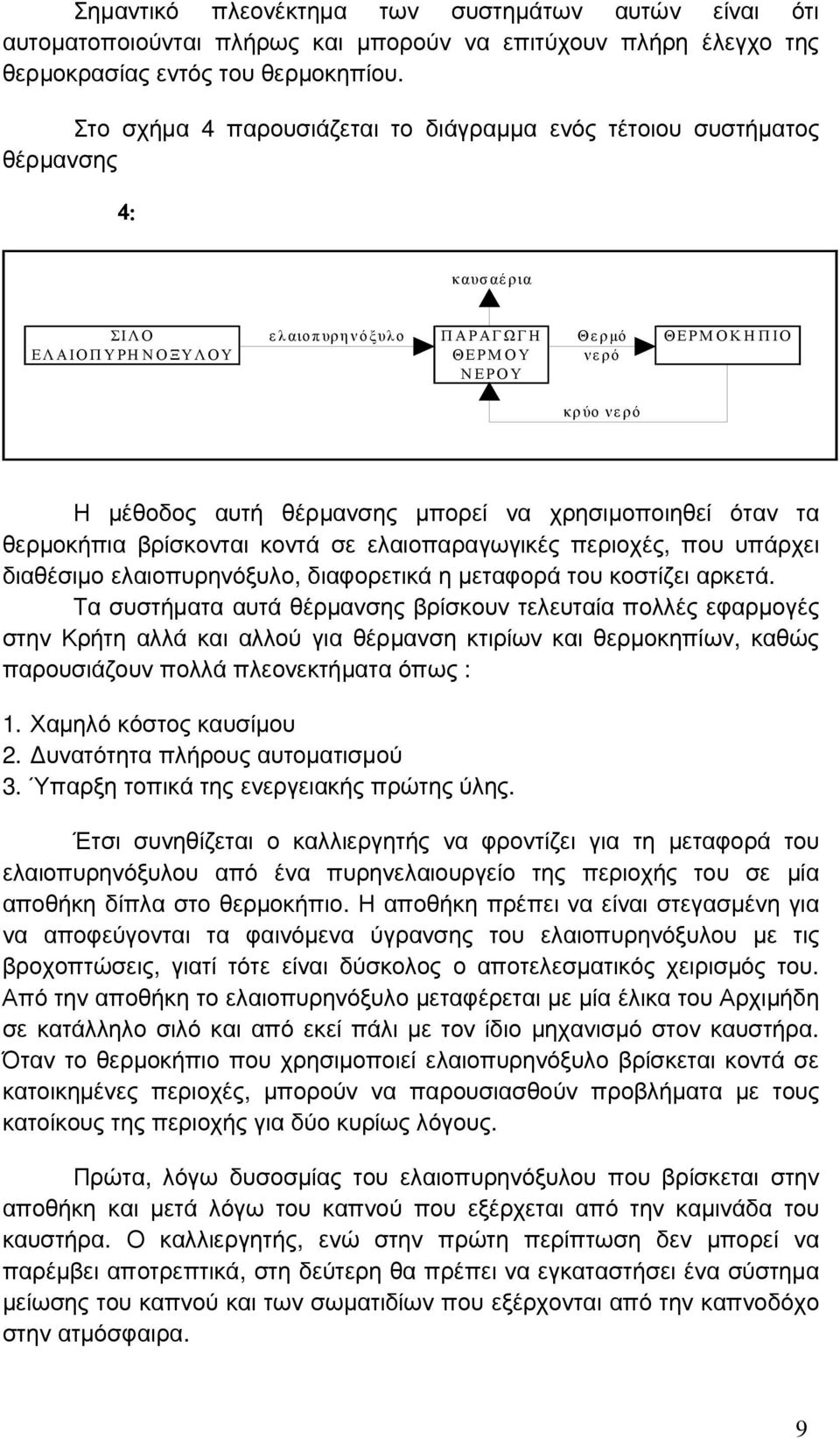 Σημαντικό πλεονέκτημα των συστημάτων αυτών είναι ότι αυτοματοποιούνται πλήρως και μπορούν να επιτύχουν πλήρη έλεγχο της θερμοκρασίας εντός του θερμοκηπίου.

Στο σχήμα 4 παρουσιάζεται το διάγραμμα ενός τέτοιου συστήματος θέρμανσης

4:

καυσαέρια

ΣΙΛΟ ΕΛΑΙΟΠΥΡΗΝΟΞΥΛΟΥ

ελαιοπυρηνόξυλο

ΠΑΡΑΓΩΓΗ ΘΕΡΜΟΥ ΝΕΡΟΥ

Θερμό νερό

ΘΕΡΜΟΚΗΠΙΟ

κρύο νερό

Η μέθοδος αυτή θέρμανσης μπορεί να χρησιμοποιηθεί όταν τα θερμοκήπια βρίσκονται κοντά σε ελαιοπαραγωγικές περιοχές, που υπάρχει διαθέσιμο ελαιοπυρηνόξυλο, διαφορετικά η μεταφορά του κοστίζει αρκετά.

Τα συστήματα αυτά θέρμανσης βρίσκουν τελευταία πολλές εφαρμογές στην Κρήτη αλλά και αλλού για θέρμανση κτιρίων και θερμοκηπίων, καθώς παρουσιάζουν πολλά πλεονεκτήματα όπως :

1. Χαμηλό κόστος καυσίμου
2. Δυνατότητα πλήρους αυτοματισμού
3. Ύπαρξη τοπικά της ενεργειακής πρώτης ύλης.

Έτσι συνηθίζεται ο καλλιεργητής να φροντίζει για τη μεταφορά του ελαιοπυρηνόξυλου από ένα πυρηνελαιουργείο της περιοχής του σε μία αποθήκη δίπλα στο θερμοκήπιο. Η αποθήκη πρέπει να είναι στεγασμένη για να αποφεύγονται τα φαινόμενα ύγρανσης του ελαιοπυρηνόξυλου με τις βροχοπτώσεις, γιατί τότε είναι δύσκολος ο αποτελεσματικός χειρισμός του. Από την αποθήκη το ελαιοπυρηνόξυλο μεταφέρεται με μία έλικα του Αρχιμήδη σε κατάλληλο σιλό και από εκεί πάλι με τον ίδιο μηχανισμό στον καυστήρα. Όταν το θερμοκήπιο που χρησιμοποιεί ελαιοπυρηνόξυλο βρίσκεται κοντά σε κατοικημένες περιοχές, μπορούν να παρουσιασθούν προβλήματα με τους κατοίκους της περιοχής για δύο κυρίως λόγους.

Πρώτα, λόγω δυσοσμίας του ελαιοπυρηνόξυλου που βρίσκεται στην αποθήκη και μετά λόγω του καπνού που εξέρχεται από την καμινάδα του καυστήρα. Ο καλλιεργητής, ενώ στην πρώτη περίπτωση δεν μπορεί να παρέμβει αποτρεπτικά, στη δεύτερη θα πρέπει να εγκαταστήσει ένα σύστημα μείωσης του καπνού και των σωματιδίων που εξέρχονται από την καπνοδόχο στην ατμόσφαιρα.

9